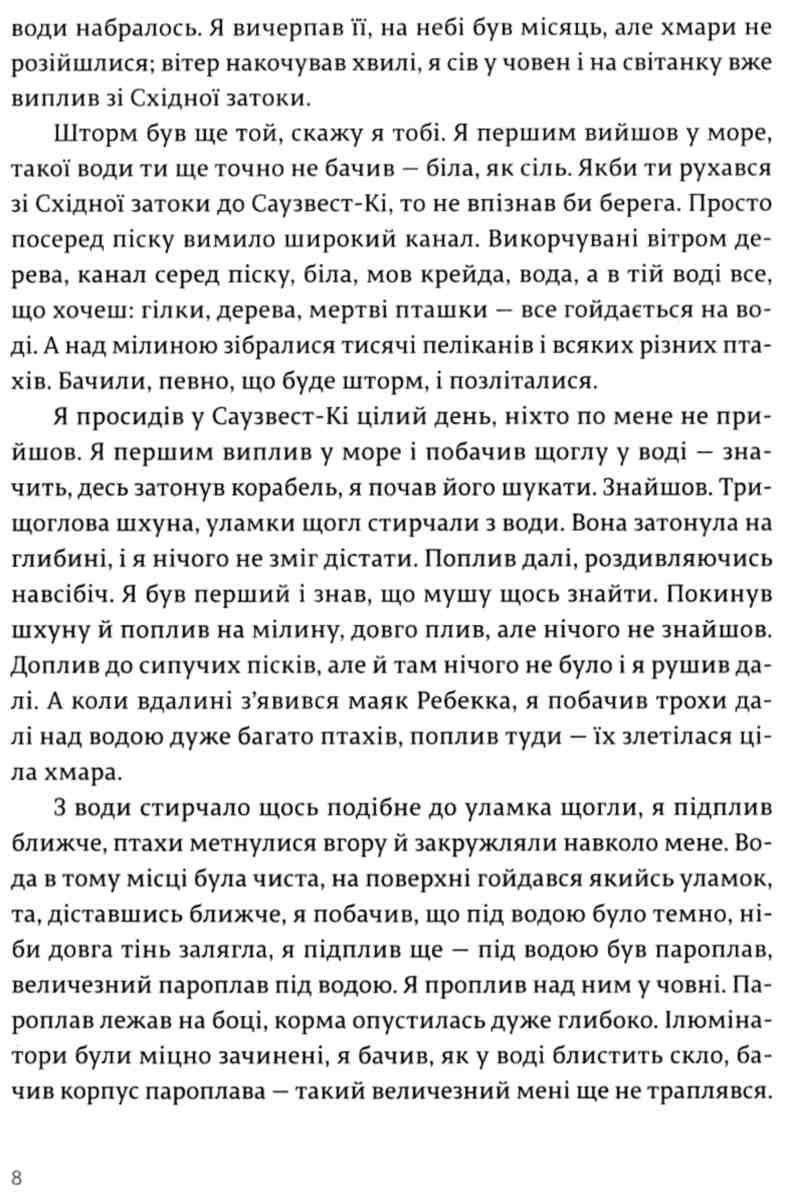 води набралось. Я вичерпав її, на небі був місяць, але хмари не розійшлися; вітер накочував хвилі, я сів у човен і на світанку вже виплив зі Східної затоки.

Шторм був ще той, скажу я тобі. Я першим вийшов у море, такої води ти ще точно не бачив — біла, як сіль. Якби ти рухався зі Східної затоки до Саузвест-Кі, то не впізнав би берега. Просто посеред піску вимило широкий канал. Викорчувані вітром дерева, канал серед піску, біла, мов крейда, вода, а в тій воді все, що хочеш: гілки, дерева, мертві пташки — все гойдається на воді. А над мілиною зібралися тисячі пеліканів і всяких різних птахів. Бачили, певно, що буде шторм, і позліталися.

Я просидів у Саузвест-Кі цілий день, ніхто по мене не прийшов. Я першим виплив у море і побачив щоглу у воді — значить, десь затонув корабель, я почав його шукати. Знайшов. Трищоглова шхуна, уламки щогл стирчали з води. Вона затонула на глибині, і я нічого не зміг дістати. Поплив далі, роздивляючись навсібіч. Я був перший і знав, що мушу щось знайти. Покинув шхуну й поплив на мілину, довго плив, але нічого не знайшов. Доплив до сипучих пісків, але й там нічого не було і я рушив далі. А коли вдалині з'явився маяк Ребекка, я побачив трохи далі над водою дуже багато птахів, поплив туди — їх злетілася ціла хмара.

З води стирчало щось подібне до уламка щогли, я підплив ближче, птахи метнулися вгору й закружляли навколо мене. Вода в тому місці була чиста, на поверхні гойдався якийсь уламок, та, діставшись ближче, я побачив, що під водою було темно, ніби довга тінь залягла, я підплив ще — під водою був пароплав, величезний пароплав під водою. Я проплив над ним у човні. Пароплав лежав на боці, корма опустилась дуже глибоко. Ілюмінатори були міцно зачинені, я бачив, як у воді блистить скло, бачив корпус пароплава — такий величезний мені ще не траплявся.

8